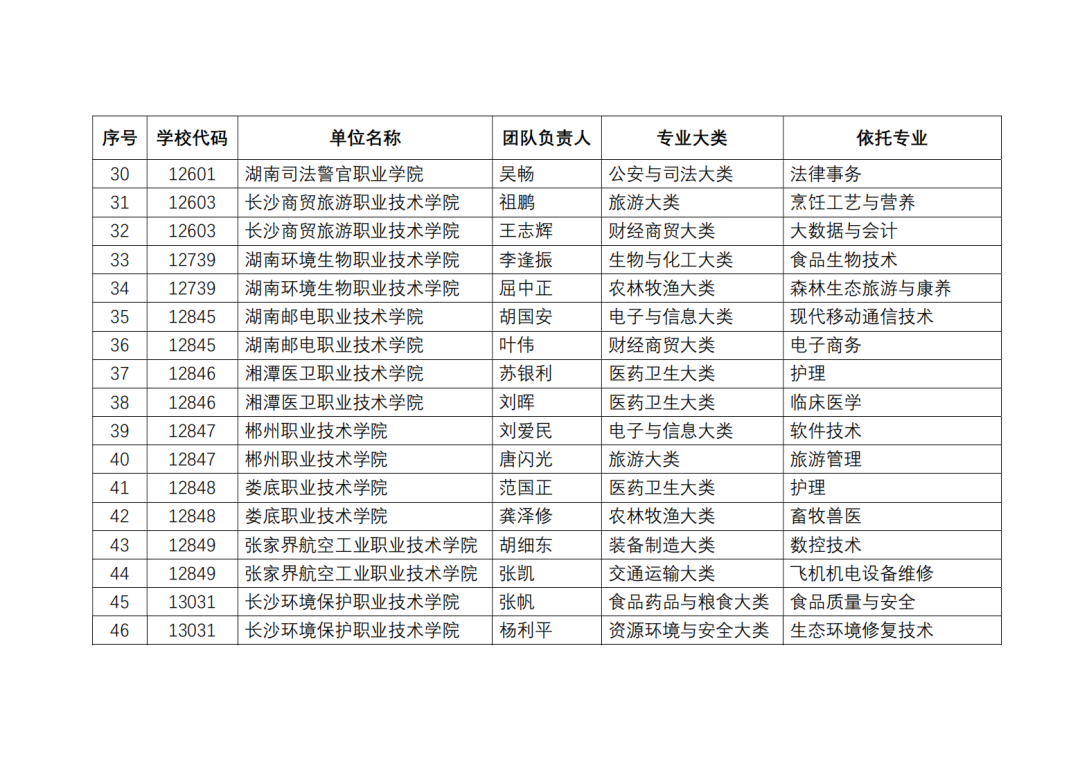 | 序号 | 学校代码 | 单位名称 | 团队负责人 | 专业大类 | 依托专业 |
|---|---|---|---|---|---|
| 30 | 12601 | 湖南司法警官职业学院 | 吴畅 | 公安与司法大类 | 法律事务 |
| 31 | 12603 | 长沙商贸旅游职业技术学院 | 祖鹏 | 旅游大类 | 烹饪工艺与营养 |
| 32 | 12603 | 长沙商贸旅游职业技术学院 | 王志辉 | 财经商贸大类 | 大数据与会计 |
| 33 | 12739 | 湖南环境生物职业技术学院 | 李逢振 | 生物与化工大类 | 食品生物技术 |
| 34 | 12739 | 湖南环境生物职业技术学院 | 屈中正 | 农林牧渔大类 | 森林生态旅游与康养 |
| 35 | 12845 | 湖南邮电职业技术学院 | 胡国安 | 电子与信息大类 | 现代移动通信技术 |
| 36 | 12845 | 湖南邮电职业技术学院 | 叶伟 | 财经商贸大类 | 电子商务 |
| 37 | 12846 | 湘潭医卫职业技术学院 | 苏银利 | 医药卫生大类 | 护理 |
| 38 | 12846 | 湘潭医卫职业技术学院 | 刘晖 | 医药卫生大类 | 临床医学 |
| 39 | 12847 | 郴州职业技术学院 | 刘爱民 | 电子与信息大类 | 软件技术 |
| 40 | 12847 | 郴州职业技术学院 | 唐闪光 | 旅游大类 | 旅游管理 |
| 41 | 12848 | 娄底职业技术学院 | 范国正 | 医药卫生大类 | 护理 |
| 42 | 12848 | 娄底职业技术学院 | 龚泽修 | 农林牧渔大类 | 畜牧兽医 |
| 43 | 12849 | 张家界航空工业职业技术学院 | 胡细东 | 装备制造大类 | 数控技术 |
| 44 | 12849 | 张家界航空工业职业技术学院 | 张凯 | 交通运输大类 | 飞机机电设备维修 |
| 45 | 13031 | 长沙环境保护职业技术学院 | 张帆 | 食品药品与粮食大类 | 食品质量与安全 |
| 46 | 13031 | 长沙环境保护职业技术学院 | 杨利平 | 资源环境与安全大类 | 生态环境修复技术 |